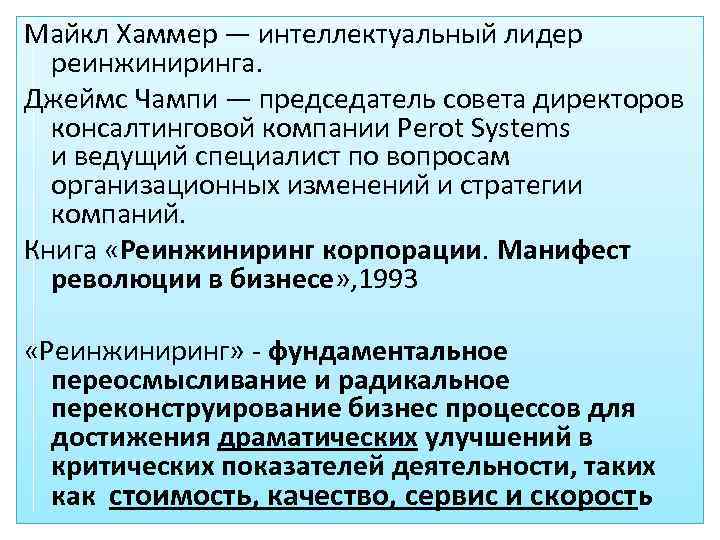 Майкл Хаммер — интеллектуальный лидер реинжиниринга.

Джеймс Чампи — председатель совета директоров консалтинговой компании Perot Systems и ведущий специалист по вопросам организационных изменений и стратегии компаний.

Книга «Реинжиниринг корпорации. Манифест революции в бизнесе»,1993

«Реинжиниринг» - фундаментальное переосмысливание и радикальное переконструирование бизнес процессов для достижения драматических улучшений в критических показателей деятельности, таких как стоимость, качество, сервис и скорость